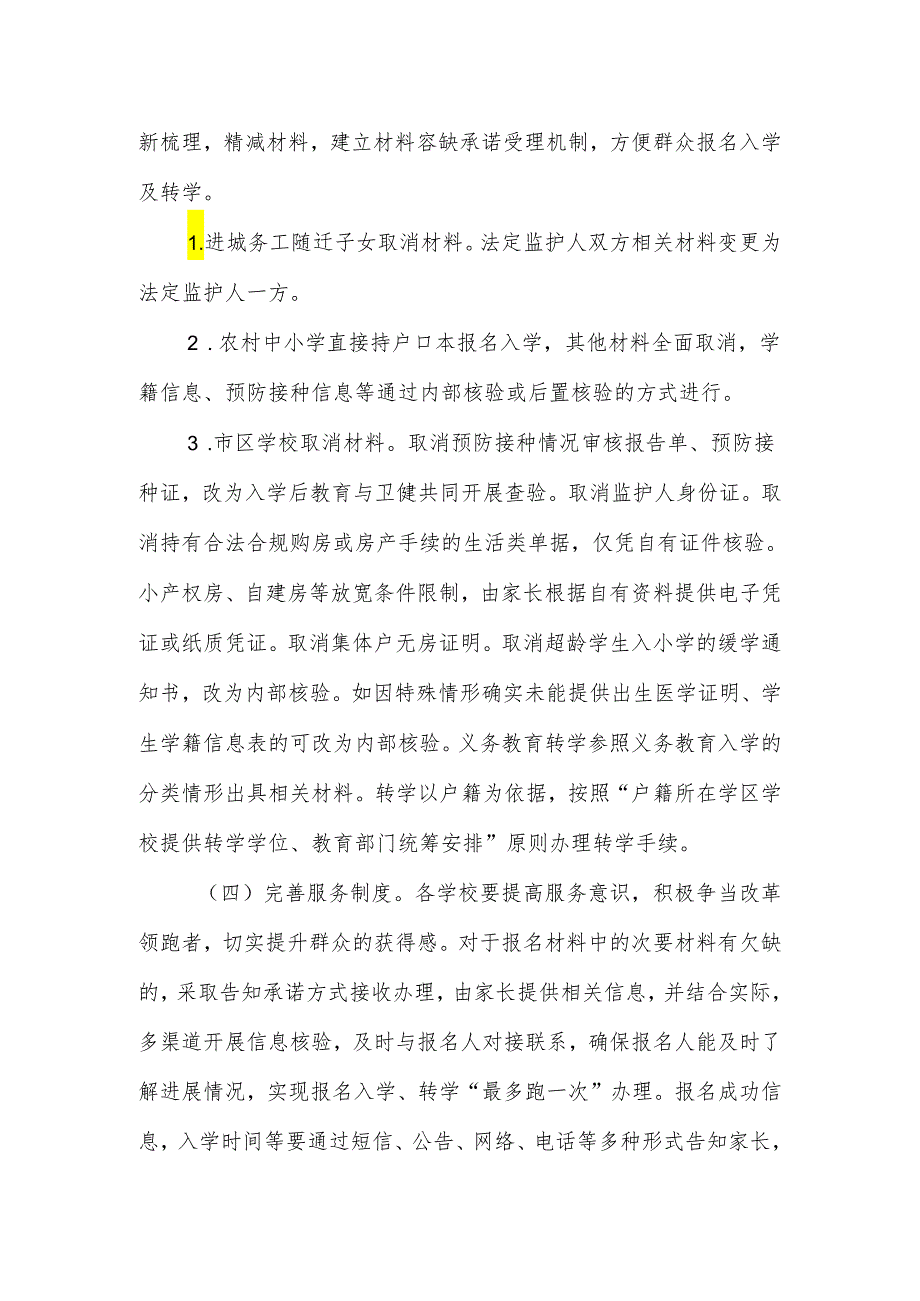 新梳理，精减材料，建立材料容缺承诺受理机制，方便群众报名入学及转学。

1.进城务工随迁子女取消材料。法定监护人双方相关材料变更为法定监护人一方。

2．农村中小学直接持户口本报名入学，其他材料全面取消，学籍信息、预防接种信息等通过内部核验或后置核验的方式进行。

3．市区学校取消材料。取消预防接种情况审核报告单、预防接种证，改为入学后教育与卫健共同开展查验。取消监护人身份证。取消持有合法合规购房或房产手续的生活类单据，仅凭自有证件核验。小产权房、自建房等放宽条件限制，由家长根据自有资料提供电子凭证或纸质凭证。取消集体户无房证明。取消超龄学生入小学的缓学通知书，改为内部核验。如因特殊情形确实未能提供出生医学证明、学生学籍信息表的可改为内部核验。义务教育转学参照义务教育入学的分类情形出具相关材料。转学以户籍为依据，按照“户籍所在学区学校提供转学学位、教育部门统筹安排”原则办理转学手续。

（四）完善服务制度。各学校要提高服务意识，积极争当改革领跑者，切实提升群众的获得感。对于报名材料中的次要材料有欠缺的，采取告知承诺方式接收办理，由家长提供相关信息，并结合实际，多渠道开展信息核验，及时与报名人对接联系，确保报名人能及时了解进展情况，实现报名入学、转学“最多跑一次”办理。报名成功信息，入学时间等要通过短信、公告、网络、电话等多种形式告知家长，